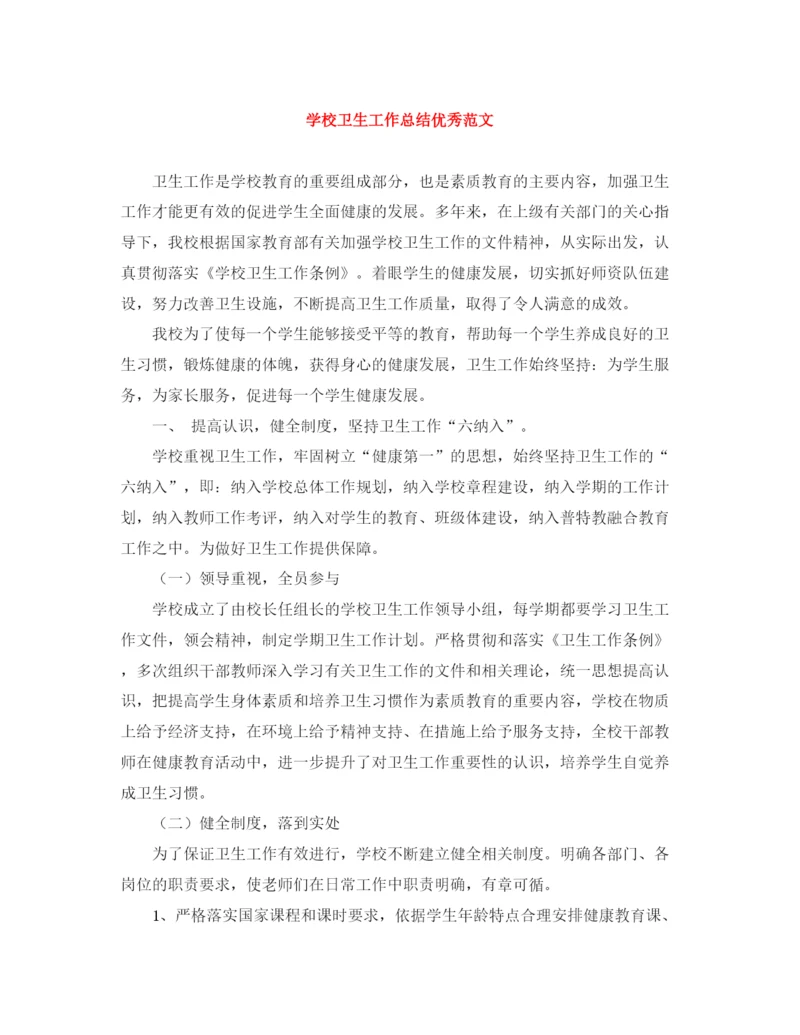 学校卫生工作总结优秀范文

卫生工作是学校教育的重要组成部分，也是素质教育的主要内容，加强卫生工作才能更有效的促进学生全面健康的发展。多年来，在上级有关部门的关心指导下，我校根据国家教育部有关加强学校卫生工作的文件精神，从实际出发，认真贯彻落实《学校卫生工作条例》。着眼学生的健康发展，切实抓好师资队伍建设，努力改善卫生设施，不断提高卫生工作质量，取得了令人满意的成效。

我校为了使每一个学生能够接受平等的教育，帮助每一个学生养成良好的卫生习惯，锻炼健康的体魄，获得身心的健康发展，卫生工作始终坚持：为学生服务，为家长服务，促进每一个学生健康发展。

一、 提高认识，健全制度，坚持卫生工作“六纳入”。

学校重视卫生工作，牢固树立“健康第一”的思想，始终坚持卫生工作的“六纳入”，即：纳入学校总体工作规划，纳入学校章程建设，纳入学期的工作计划，纳入教师工作考评，纳入对学生的教育、班级体建设，纳入普特教融合教育工作之中。为做好卫生工作提供保障。

（一）领导重视，全员参与

学校成立了由校长任组长的学校卫生工作领导小组，每学期都要学习卫生工作文件，领会精神，制定学期卫生工作计划。严格贯彻和落实《卫生工作条例》，多次组织干部教师深入学习有关卫生工作的文件和相关理论，统一思想提高认识，把提高学生身体素质和培养卫生习惯作为素质教育的重要内容，学校在物质上给予经济支持，在环境上给予精神支持、在措施上给予服务支持，全校干部教师在健康教育活动中，进一步提升了对卫生工作重要性的认识，培养学生自觉养成卫生习惯。

（二）健全制度，落到实处

为了保证卫生工作有效进行，学校不断建立健全相关制度。明确各部门、各岗位的职责要求，使老师们在日常工作中职责明确，有章可循。

1、严格落实国家课程和课时要求，依据学生年龄特点合理安排健康教育课、